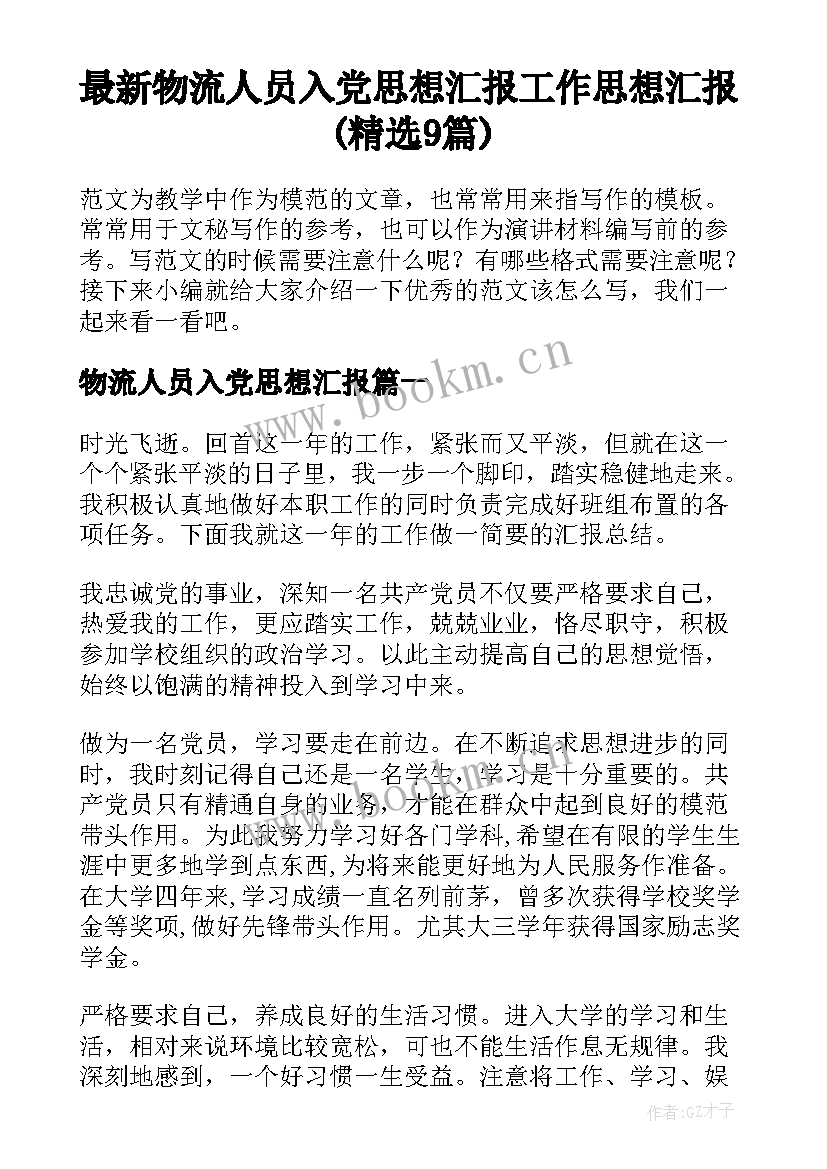 最新物流人员入党思想汇报工作思想汇报(精选9篇)

范文为教学中作为模范的文章，也常常用来指写作的模板。常常用于文秘写作的参考，也可以作为演讲材料编写前的参考。写范文的时候需要注意什么呢？有哪些格式需要注意呢？接下来小编就给大家介绍一下优秀的范文该怎么写，我们一起来看一看吧。

物流人员入党思想汇报篇一

www.bookm.cn

时光飞逝。回首这一年的工作，紧张而又平淡，但就在这一个个紧张平淡的日子里，我一步一个脚印，踏实稳健地走来。我积极认真地做好本职工作的同时负责完成好班组布置的各项任务。下面我就这一年的工作做一简要的汇报总结。

我忠诚党的事业，深知一名共产党员不仅要严格要求自己，热爱我的工作，更应踏实工作，兢兢业业，恪尽职守，积极参加学校组织的政治学习。以此主动提高自己的思想觉悟，始终以饱满的精神投入到学习中来。

做为一名党员，学习要走在前边。在不断追求思想进步的同时，我时刻记得自己还是一名学生，学习是十分重要的。共产党员只有精通自身的业务，才能在群众中起到良好的模范带头作用。为此我努力学习好各门学科,希望在有限的学生生涯中更多地学到点东西,为将来能更好地为人民服务作准备。在大学四年来,学习成绩一直名列前茅，曾多次获得学校奖学金等奖项,做好先锋带头作用。尤其大三学年获得国家励志奖学金。

严格要求自己，养成良好的生活习惯。进入大学的学习和生活，相对来说环境比较宽松，可也不能生活作息无规律。我深刻地感到，一个好习惯一生受益。注意将工作、学习、娱

作者:GZ才子